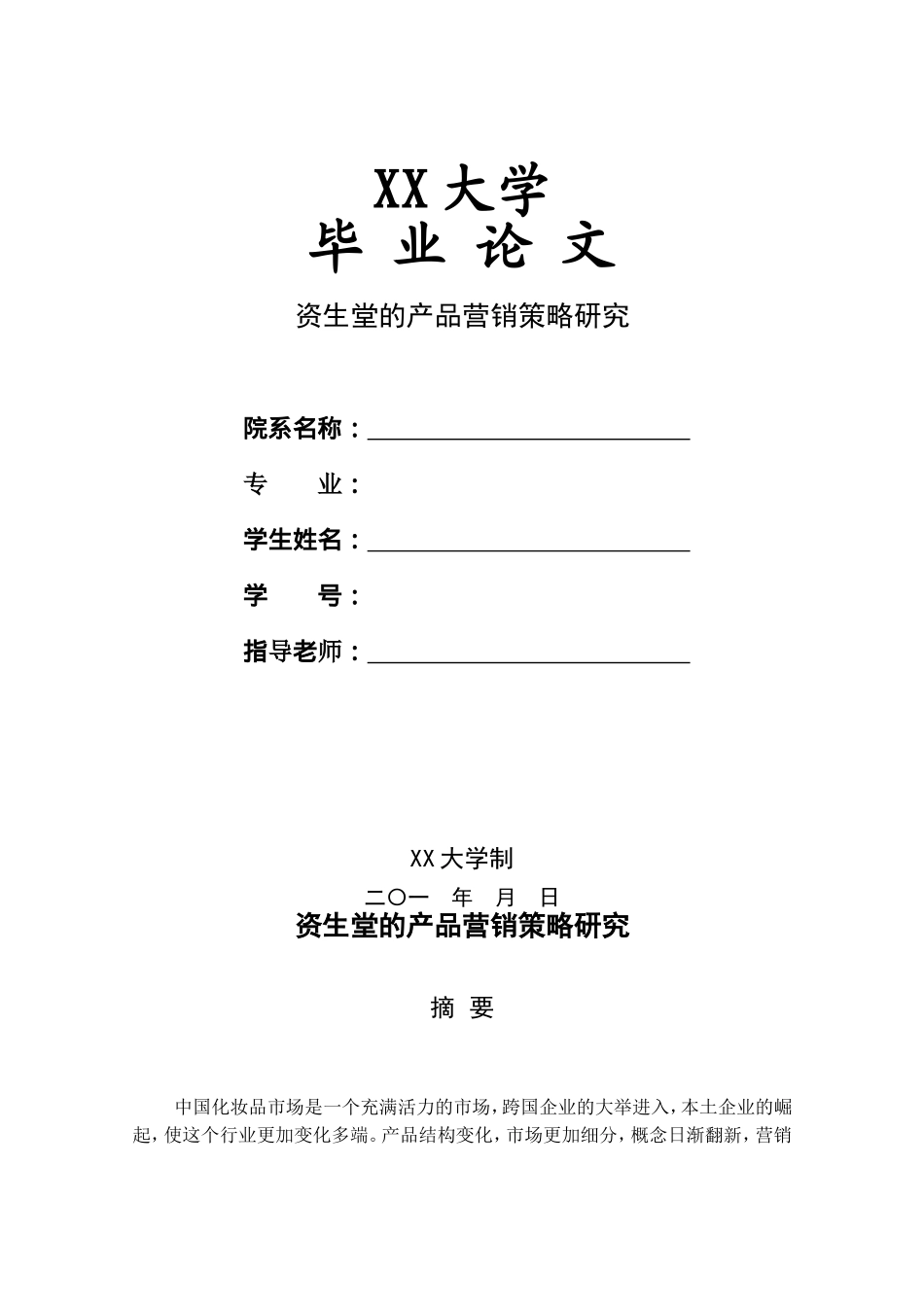 XX 大学
毕 业 论 文

资生堂的产品营销策略研究

院系名称：

专 业：

学生姓名：

学 号：

指导老师：

XX 大学制
二〇一 年 月 日

资生堂的产品营销策略研究

摘 要

中国化妆品市场是一个充满活力的市场，跨国企业的大举进入，本土企业的崛起，使这个行业更加变化多端。产品结构变化，市场更加细分，概念日渐翻新，营销